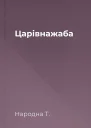 Царівнажаба

Народна Т.